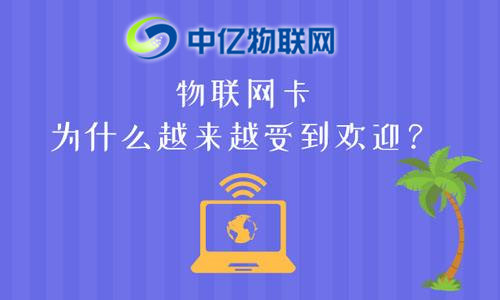 中亿物联网

物联网卡
为什么越来越受到欢迎？